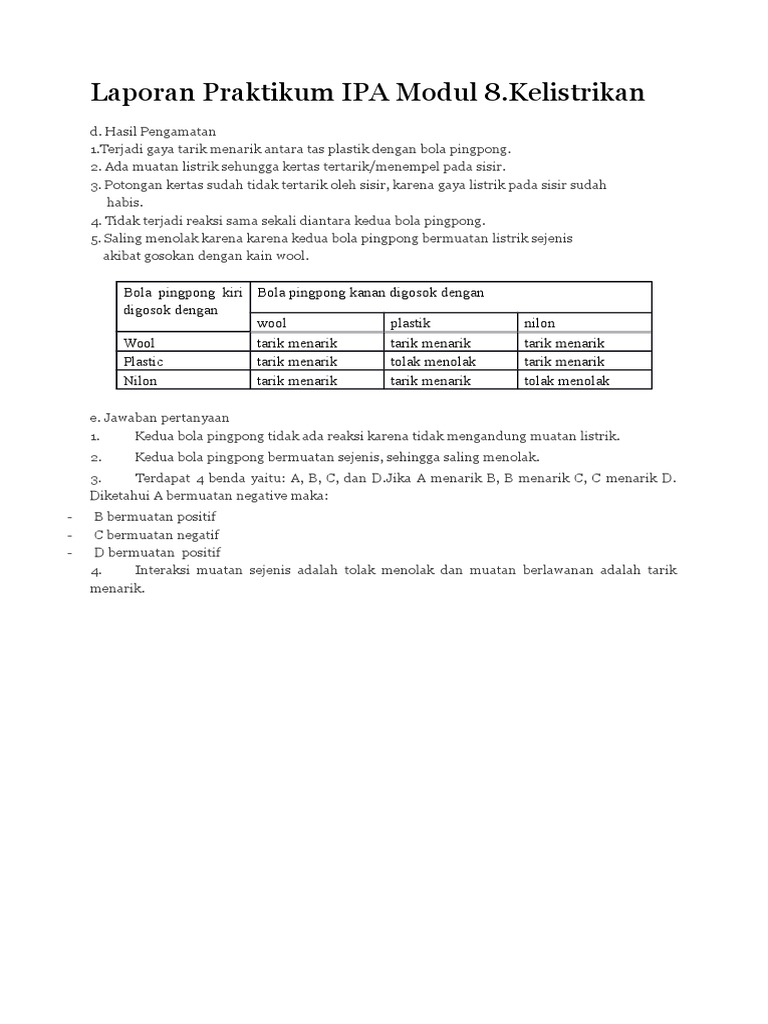 Laporan Praktikum IPA Modul 8.Kelistrikan

d. Hasil Pengamatan
1.Terjadi gaya tarik menarik antara tas plastik dengan bola pingpong.
2. Ada muatan listrik sehungga kertas tertarik/menempel pada sisir.
3. Potongan kertas sudah tidak tertarik oleh sisir, karena gaya listrik pada sisir sudah habis.
4. Tidak terjadi reaksi sama sekali diantara kedua bola pingpong.
5. Saling menolak karena karena kedua bola pingpong bermuatan listrik sejenis akibat gosokan dengan kain wool.

| Bola pingpong kiri digosok dengan | Bola pingpong kanan digosok dengan | | |
|---|---|---|---|
| | wool | plastik | nilon |
| Wool | tarik menarik | tarik menarik | tarik menarik |
| Plastic | tarik menarik | tolak menolak | tarik menarik |
| Nilon | tarik menarik | tarik menarik | tolak menolak |

e. Jawaban pertanyaan
1. Kedua bola pingpong tidak ada reaksi karena tidak mengandung muatan listrik.
2. Kedua bola pingpong bermuatan sejenis, sehingga saling menolak.
3. Terdapat 4 benda yaitu: A, B, C, dan D.Jika A menarik B, B menarik C, C menarik D. Diketahui A bermuatan negative maka:
- B bermuatan positif
- C bermuatan negatif
- D bermuatan positif
4. Interaksi muatan sejenis adalah tolak menolak dan muatan berlawanan adalah tarik menarik.